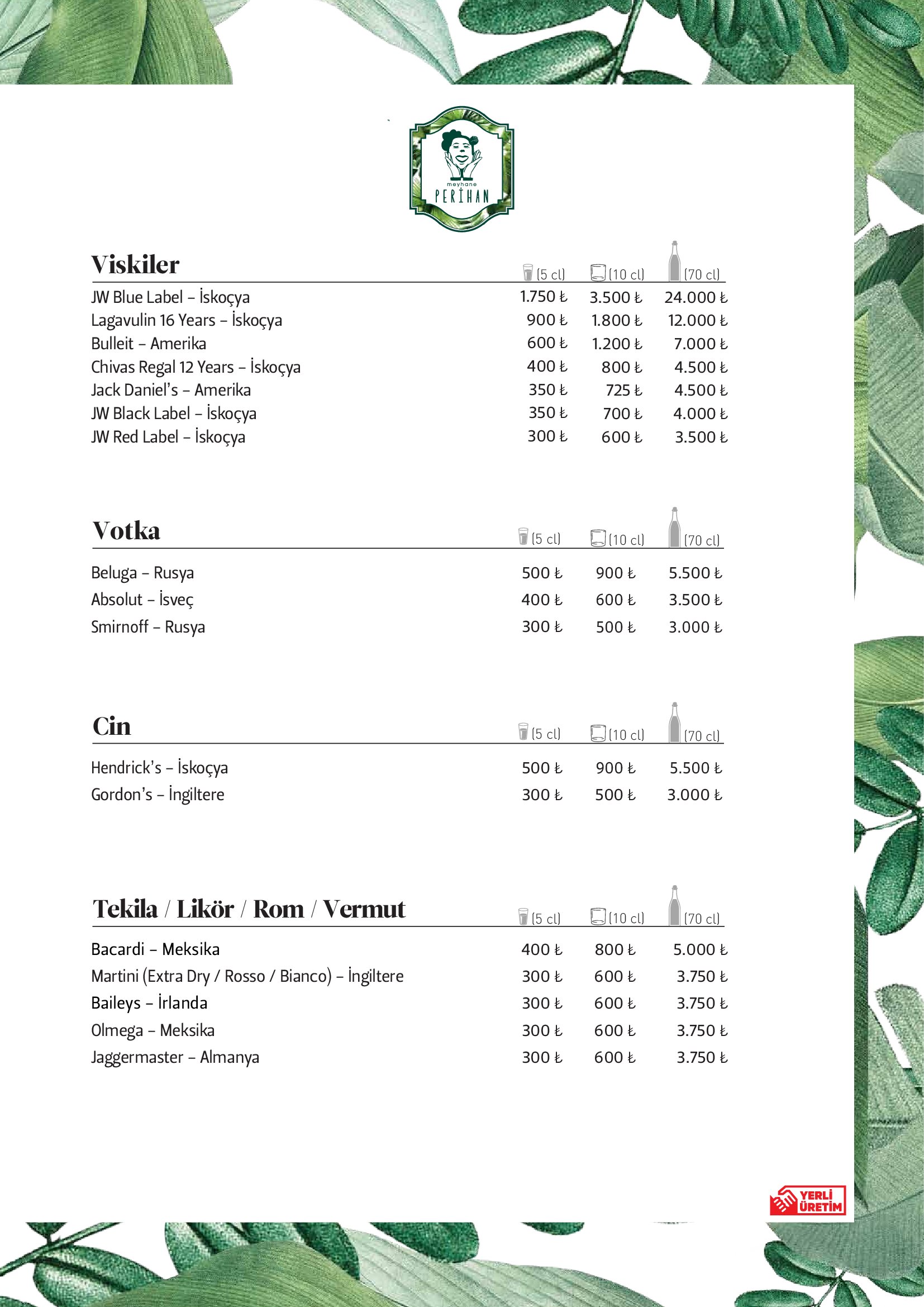 meyhane
PERİHAN

| Viskiler | (5 cl) | (10 cl) | (70 cl) |
|---|---|---|---|
| JW Blue Label – İskoçya | 1.750 ₺ | 3.500 ₺ | 24.000 ₺ |
| Lagavulin 16 Years – İskoçya | 900 ₺ | 1.800 ₺ | 12.000 ₺ |
| Bulleit – Amerika | 600 ₺ | 1.200 ₺ | 7.000 ₺ |
| Chivas Regal 12 Years – İskoçya | 400 ₺ | 800 ₺ | 4.500 ₺ |
| Jack Daniel's – Amerika | 350 ₺ | 725 ₺ | 4.500 ₺ |
| JW Black Label – İskoçya | 350 ₺ | 700 ₺ | 4.000 ₺ |
| JW Red Label – İskoçya | 300 ₺ | 600 ₺ | 3.500 ₺ |

| Votka | (5 cl) | (10 cl) | (70 cl) |
|---|---|---|---|
| Beluga – Rusya | 500 ₺ | 900 ₺ | 5.500 ₺ |
| Absolut – İsveç | 400 ₺ | 600 ₺ | 3.500 ₺ |
| Smirnoff – Rusya | 300 ₺ | 500 ₺ | 3.000 ₺ |

| Cin | (5 cl) | (10 cl) | (70 cl) |
|---|---|---|---|
| Hendrick's – İskoçya | 500 ₺ | 900 ₺ | 5.500 ₺ |
| Gordon's – İngiltere | 300 ₺ | 500 ₺ | 3.000 ₺ |

| Tekila / Likör / Rom / Vermut | (5 cl) | (10 cl) | (70 cl) |
|---|---|---|---|
| Bacardi – Meksika | 400 ₺ | 800 ₺ | 5.000 ₺ |
| Martini (Extra Dry / Rosso / Bianco) – İngiltere | 300 ₺ | 600 ₺ | 3.750 ₺ |
| Baileys – İrlanda | 300 ₺ | 600 ₺ | 3.750 ₺ |
| Olmega – Meksika | 300 ₺ | 600 ₺ | 3.750 ₺ |
| Jaggermaster – Almanya | 300 ₺ | 600 ₺ | 3.750 ₺ |

YERLİ ÜRETİM